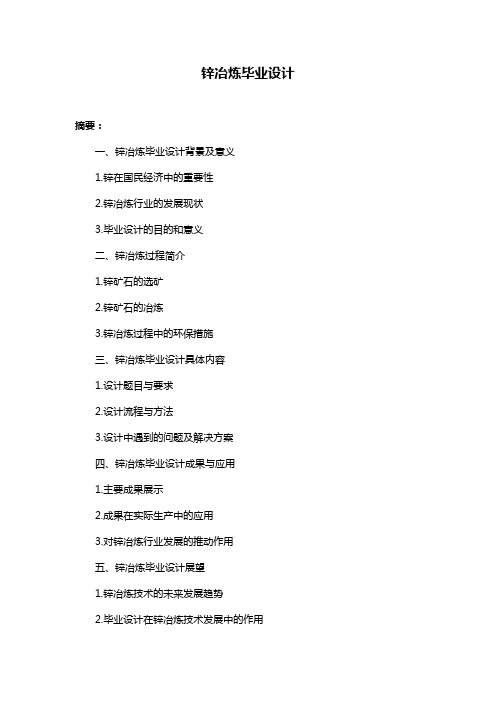 锌冶炼毕业设计

摘要：

一、锌冶炼毕业设计背景及意义

1.锌在国民经济中的重要性

2.锌冶炼行业的发展现状

3.毕业设计的目的和意义

二、锌冶炼过程简介

1.锌矿石的选矿

2.锌矿石的冶炼

3.锌冶炼过程中的环保措施

三、锌冶炼毕业设计具体内容

1.设计题目与要求

2.设计流程与方法

3.设计中遇到的问题及解决方案

四、锌冶炼毕业设计成果与应用

1.主要成果展示

2.成果在实际生产中的应用

3.对锌冶炼行业发展的推动作用

五、锌冶炼毕业设计展望

1.锌冶炼技术的未来发展趋势

2.毕业设计在锌冶炼技术发展中的作用